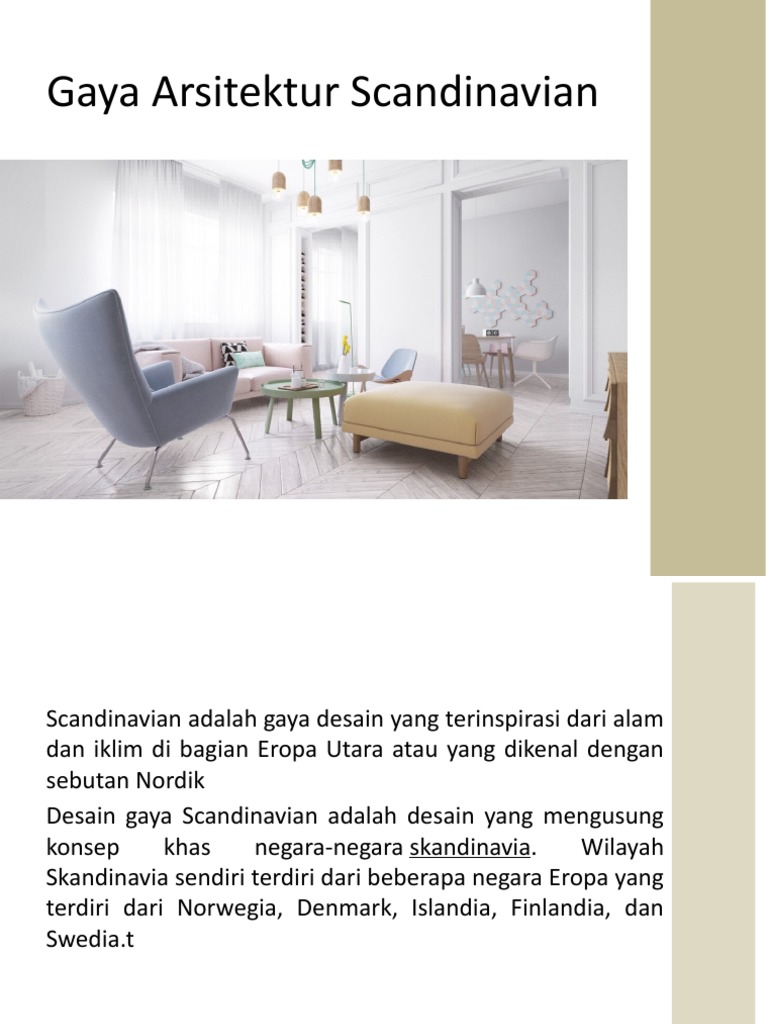 Gaya Arsitektur Scandinavian

Scandinavian adalah gaya desain yang terinspirasi dari alam dan iklim di bagian Eropa Utara atau yang dikenal dengan sebutan Nordik

Desain gaya Scandinavian adalah desain yang mengusung konsep khas negara-negara skandinavia. Wilayah Skandinavia sendiri terdiri dari beberapa negara Eropa yang terdiri dari Norwegia, Denmark, Islandia, Finlandia, dan Swedia.t